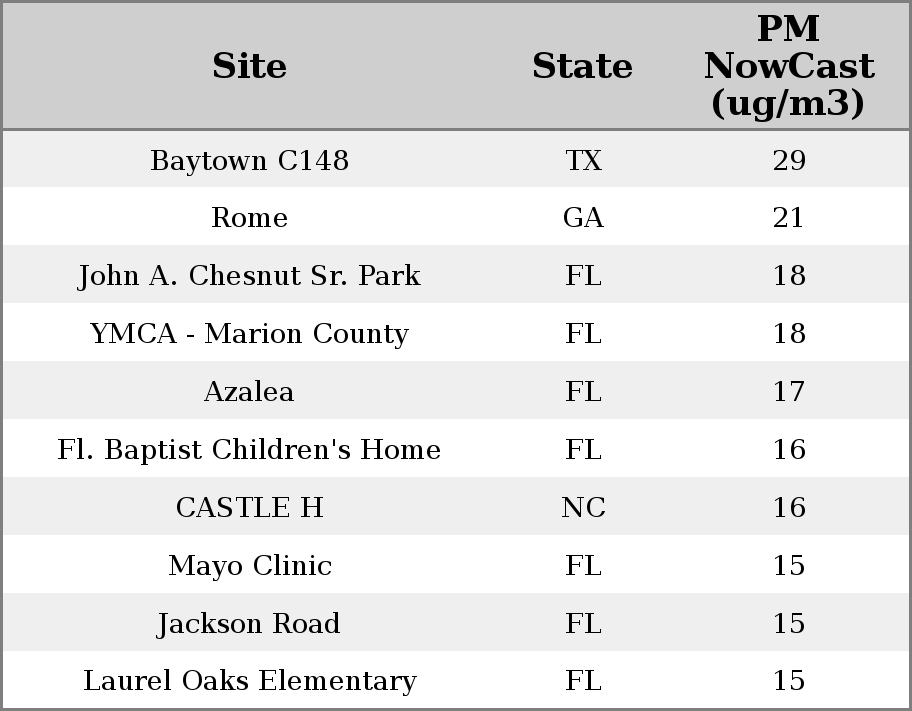 | Site | State | PM NowCast (ug/m3) |
|---|---|---|
| Baytown C148 | TX | 29 |
| Rome | GA | 21 |
| John A. Chesnut Sr. Park | FL | 18 |
| YMCA - Marion County | FL | 18 |
| Azalea | FL | 17 |
| Fl. Baptist Children's Home | FL | 16 |
| CASTLE H | NC | 16 |
| Mayo Clinic | FL | 15 |
| Jackson Road | FL | 15 |
| Laurel Oaks Elementary | FL | 15 |